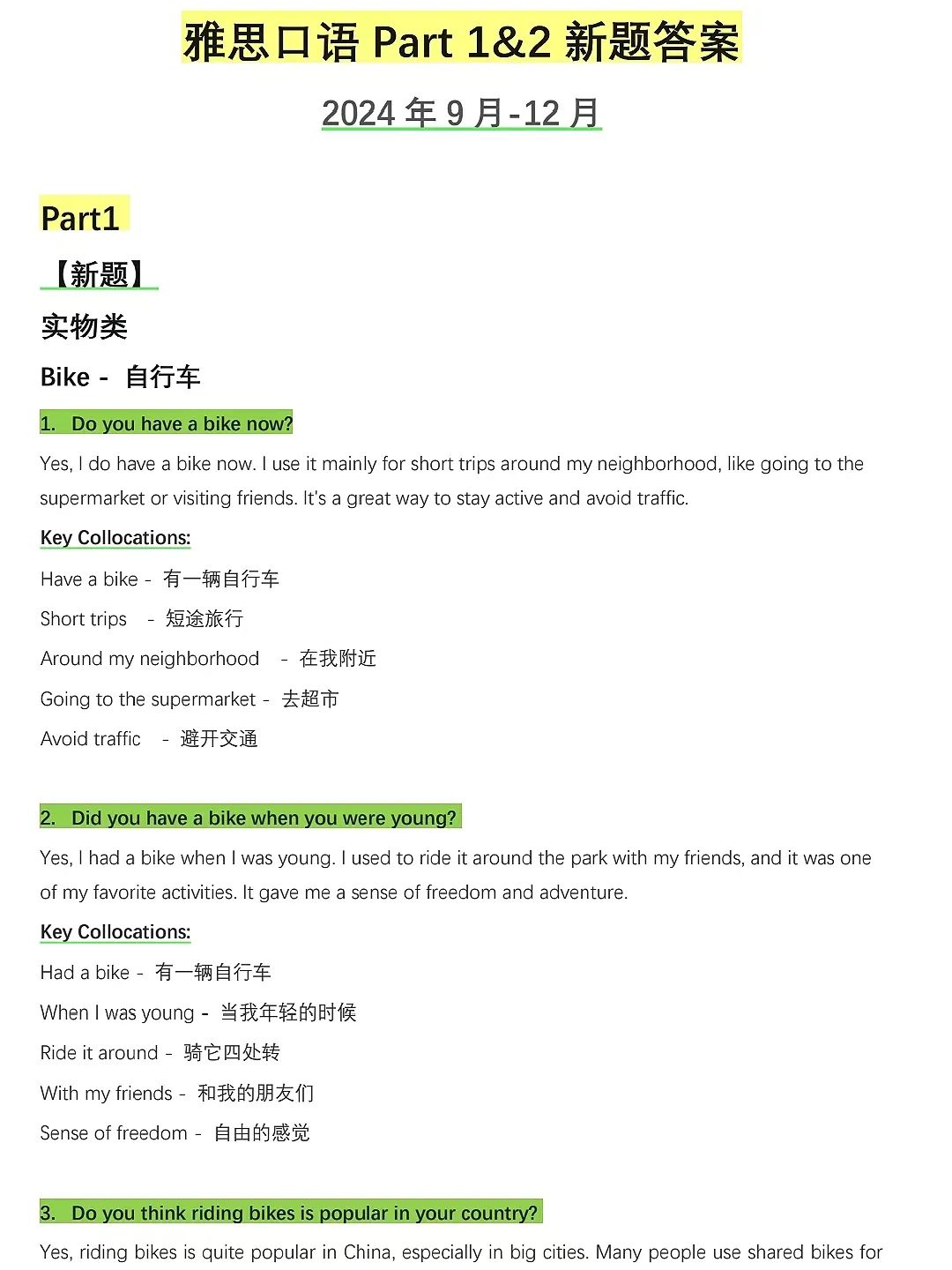 雅思口语 Part 1&2 新题答案

2024 年 9 月-12 月

Part1

【新题】

实物类

Bike - 自行车

1. Do you have a bike now?

Yes, I do have a bike now. I use it mainly for short trips around my neighborhood, like going to the supermarket or visiting friends. It's a great way to stay active and avoid traffic.

Key Collocations:

Have a bike - 有一辆自行车

Short trips - 短途旅行

Around my neighborhood - 在我附近

Going to the supermarket - 去超市

Avoid traffic - 避开交通

2. Did you have a bike when you were young?

Yes, I had a bike when I was young. I used to ride it around the park with my friends, and it was one of my favorite activities. It gave me a sense of freedom and adventure.

Key Collocations:

Had a bike - 有一辆自行车

When I was young - 当我年轻的时候

Ride it around - 骑它四处转

With my friends - 和我的朋友们

Sense of freedom - 自由的感觉

3. Do you think riding bikes is popular in your country?

Yes, riding bikes is quite popular in China, especially in big cities. Many people use shared bikes for